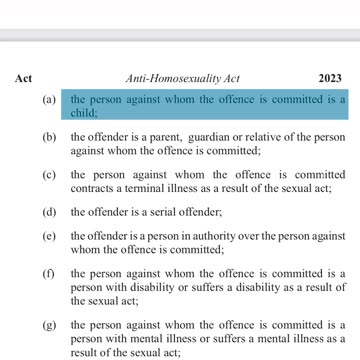 Act Anti-Homosexuality Act 2023

(a) the person against whom the offence is committed is a child;

(b) the offender is a parent, guardian or relative of the person against whom the offence is committed;

(c) the person against whom the offence is committed contracts a terminal illness as a result of the sexual act;

(d) the offender is a serial offender;

(e) the offender is a person in authority over the person against whom the offence is committed;

(f) the person against whom the offence is committed is a person with disability or suffers a disability as a result of the sexual act;

(g) the person against whom the offence is committed is a person with mental illness or suffers a mental illness as a result of the sexual act;